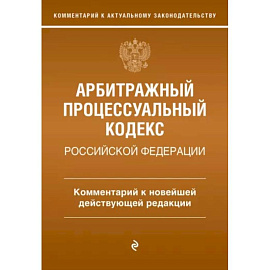 КОММЕНТАРИЙ К АКТУАЛЬНОМУ ЗАКОНОДАТЕЛЬСТВУ

АРБИТРАЖНЫЙ ПРОЦЕССУАЛЬНЫЙ КОДЕКС

РОССИЙСКОЙ ФЕДЕРАЦИИ

Комментарий к новейшей действующей редакции